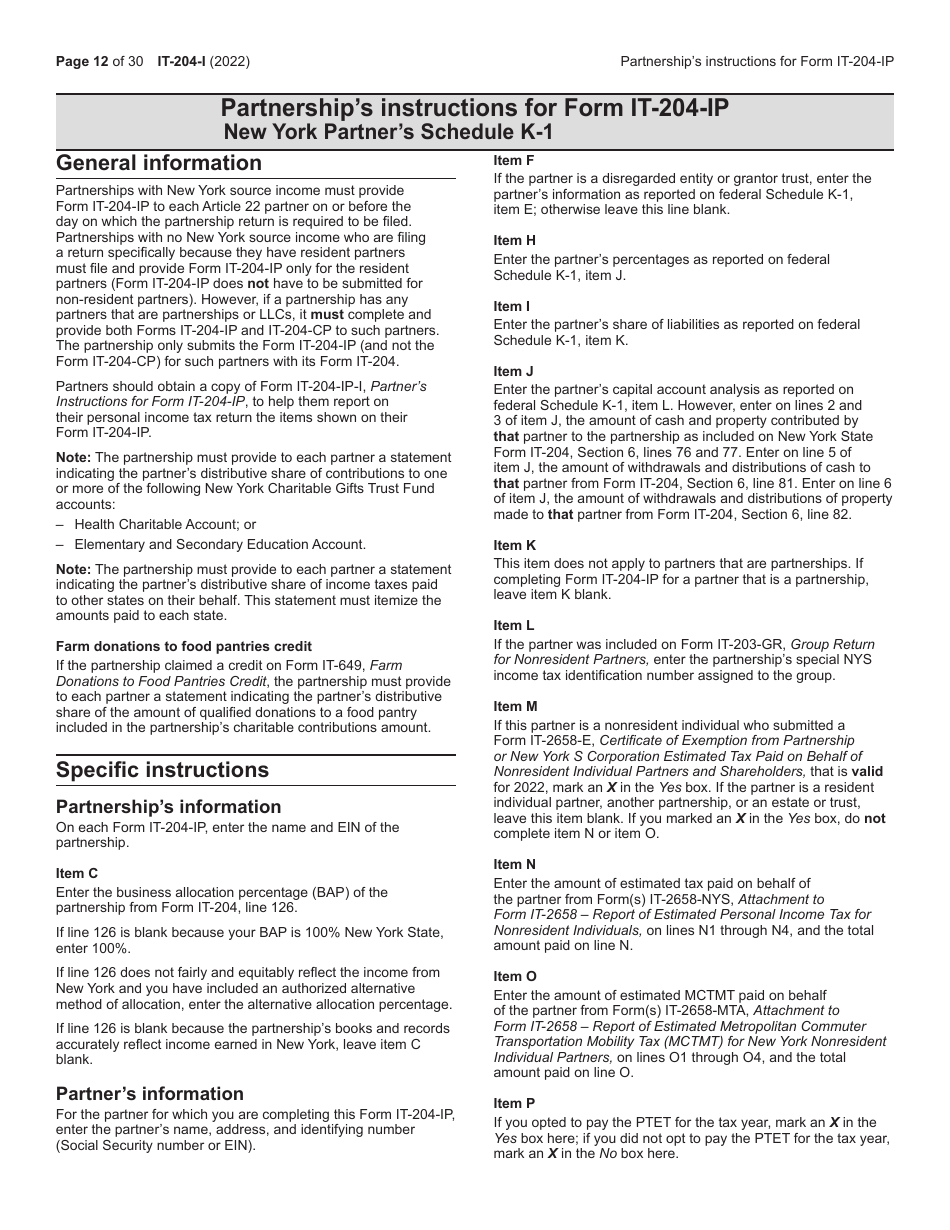 Page 12 of 30 IT-204-I (2022)

Partnership's instructions for Form IT-204-IP

Partnership's instructions for Form IT-204-IP
New York Partner's Schedule K-1

General information

Partnerships with New York source income must provide Form IT-204-IP to each Article 22 partner on or before the day on which the partnership return is required to be filed. Partnerships with no New York source income who are filing a return specifically because they have resident partners must file and provide Form IT-204-IP only for the resident partners (Form IT-204-IP does not have to be submitted for non-resident partners). However, if a partnership has any partners that are partnerships or LLCs, it must complete and provide both Forms IT-204-IP and IT-204-CP to such partners. The partnership only submits the Form IT-204-IP (and not the Form IT-204-CP) for such partners with its Form IT-204.

Partners should obtain a copy of Form IT-204-IP-I, Partner's Instructions for Form IT-204-IP, to help them report on their personal income tax return the items shown on their Form IT-204-IP.

Note: The partnership must provide to each partner a statement indicating the partner's distributive share of contributions to one or more of the following New York Charitable Gifts Trust Fund accounts:

– Health Charitable Account; or

– Elementary and Secondary Education Account.

Note: The partnership must provide to each partner a statement indicating the partner's distributive share of income taxes paid to other states on their behalf. This statement must itemize the amounts paid to each state.

Farm donations to food pantries credit

If the partnership claimed a credit on Form IT-649, Farm Donations to Food Pantries Credit, the partnership must provide to each partner a statement indicating the partner's distributive share of the amount of qualified donations to a food pantry included in the partnership's charitable contributions amount.

Specific instructions

Partnership's information

On each Form IT-204-IP, enter the name and EIN of the partnership.

Item C

Enter the business allocation percentage (BAP) of the partnership from Form IT-204, line 126.

If line 126 is blank because your BAP is 100% New York State, enter 100%.

If line 126 does not fairly and equitably reflect the income from New York and you have included an authorized alternative method of allocation, enter the alternative allocation percentage.

If line 126 is blank because the partnership's books and records accurately reflect income earned in New York, leave item C blank.

Partner's information

For the partner for which you are completing this Form IT-204-IP, enter the partner's name, address, and identifying number (Social Security number or EIN).

Item F

If the partner is a disregarded entity or grantor trust, enter the partner's information as reported on federal Schedule K-1, item E; otherwise leave this line blank.

Item H

Enter the partner's percentages as reported on federal Schedule K-1, item J.

Item I

Enter the partner's share of liabilities as reported on federal Schedule K-1, item K.

Item J

Enter the partner's capital account analysis as reported on federal Schedule K-1, item L. However, enter on lines 2 and 3 of item J, the amount of cash and property contributed by that partner to the partnership as included on New York State Form IT-204, Section 6, lines 76 and 77. Enter on line 5 of item J, the amount of withdrawals and distributions of cash to that partner from Form IT-204, Section 6, line 81. Enter on line 6 of item J, the amount of withdrawals and distributions of property made to that partner from Form IT-204, Section 6, line 82.

Item K

This item does not apply to partners that are partnerships. If completing Form IT-204-IP for a partner that is a partnership, leave item K blank.

Item L

If the partner was included on Form IT-203-GR, Group Return for Nonresident Partners, enter the partnership's special NYS income tax identification number assigned to the group.

Item M

If this partner is a nonresident individual who submitted a Form IT-2658-E, Certificate of Exemption from Partnership or New York S Corporation Estimated Tax Paid on Behalf of Nonresident Individual Partners and Shareholders, that is valid for 2022, mark an X in the Yes box. If the partner is a resident individual partner, another partnership, or an estate or trust, leave this item blank. If you marked an X in the Yes box, do not complete item N or item O.

Item N

Enter the amount of estimated tax paid on behalf of the partner from Form(s) IT-2658-NYS, Attachment to Form IT-2658 – Report of Estimated Personal Income Tax for Nonresident Individuals, on lines N1 through N4, and the total amount paid on line N.

Item O

Enter the amount of estimated MCTMT paid on behalf of the partner from Form(s) IT-2658-MTA, Attachment to Form IT-2658 – Report of Estimated Metropolitan Commuter Transportation Mobility Tax (MCTMT) for New York Nonresident Individual Partners, on lines O1 through O4, and the total amount paid on line O.

Item P

If you opted to pay the PTET for the tax year, mark an X in the Yes box here; if you did not opt to pay the PTET for the tax year, mark an X in the No box here.